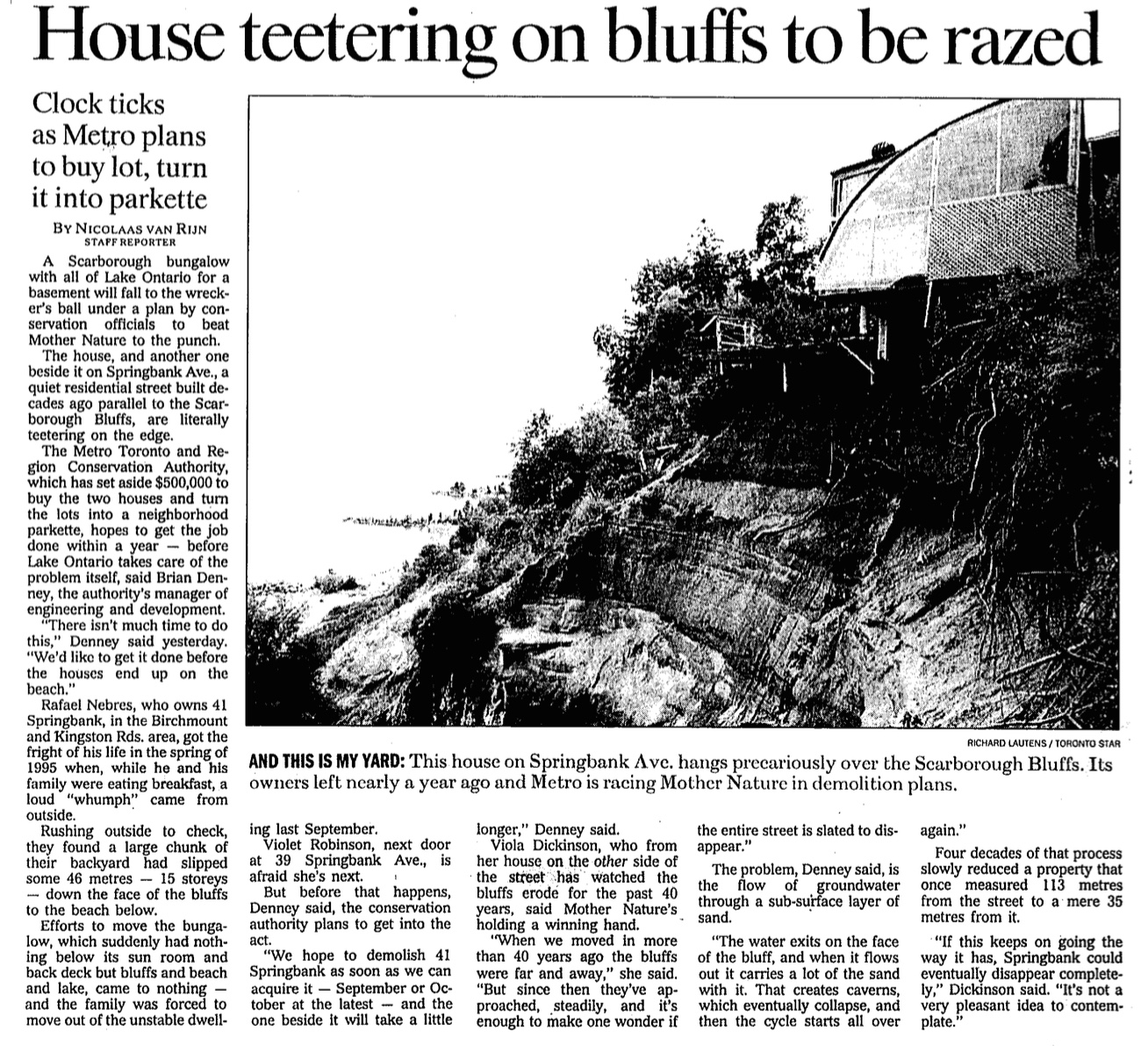 House teetering on bluffs to be razed

Clock ticks as Metro plans to buy lot, turn it into parkette

BY NICOLAAS VAN RIJN
STAFF REPORTER

A Scarborough bungalow with all of Lake Ontario for a basement will fall to the wrecker's ball under a plan by conservation officials to beat Mother Nature to the punch.

The house, and another one beside it on Springbank Ave., a quiet residential street built decades ago parallel to the Scarborough Bluffs, are literally teetering on the edge.

The Metro Toronto and Region Conservation Authority, which has set aside $500,000 to buy the two houses and turn the lots into a neighborhood parkette, hopes to get the job done within a year — before Lake Ontario takes care of the problem itself, said Brian Denney, the authority's manager of engineering and development.

"There isn't much time to do this," Denney said yesterday. "We'd like to get it done before the houses end up on the beach."

Rafael Nebres, who owns 41 Springbank, in the Birchmount and Kingston Rds. area, got the fright of his life in the spring of 1995 when, while he and his family were eating breakfast, a loud "whumph" came from outside.

Rushing outside to check, they found a large chunk of their backyard had slipped some 46 metres — 15 storeys — down the face of the bluffs to the beach below.

Efforts to move the bungalow, which suddenly had nothing below its sun room and back deck but bluffs and beach and lake, came to nothing — and the family was forced to move out of the unstable dwelling last September.

Violet Robinson, next door at 39 Springbank Ave., is afraid she's next.

But before that happens, Denney said, the conservation authority plans to get into the act.

"We hope to demolish 41 Springbank as soon as we can acquire it — September or October at the latest — and the one beside it will take a little longer," Denney said.

Viola Dickinson, who from her house on the other side of the street has watched the bluffs erode for the past 40 years, said Mother Nature's holding a winning hand.

"When we moved in more than 40 years ago the bluffs were far and away," she said. "But since then they've approached, steadily, and it's enough to make one wonder if the entire street is slated to disappear."

The problem, Denney said, is the flow of groundwater through a sub-surface layer of sand.

"The water exits on the face of the bluff, and when it flows out it carries a lot of the sand with it. That creates caverns, which eventually collapse, and then the cycle starts all over again."

Four decades of that process slowly reduced a property that once measured 113 metres from the street to a mere 35 metres from it.

"If this keeps on going the way it has, Springbank could eventually disappear completely," Dickinson said. "It's not a very pleasant idea to contemplate."

RICHARD LAUTENS / TORONTO STAR

AND THIS IS MY YARD: This house on Springbank Ave. hangs precariously over the Scarborough Bluffs. Its owners left nearly a year ago and Metro is racing Mother Nature in demolition plans.